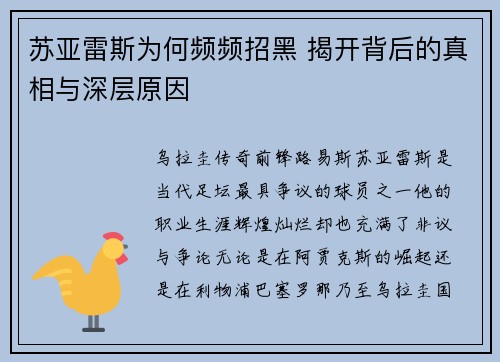 苏亚雷斯为何频频招黑 揭开背后的真相与深层原因

乌拉圭传奇前锋路易斯苏亚雷斯是当代足坛最具争议的球员之一他的职业生涯辉煌灿烂却也充满了非议与争论无论是在阿贾克斯的崛起还是在利物浦巴塞罗那乃至乌拉圭国